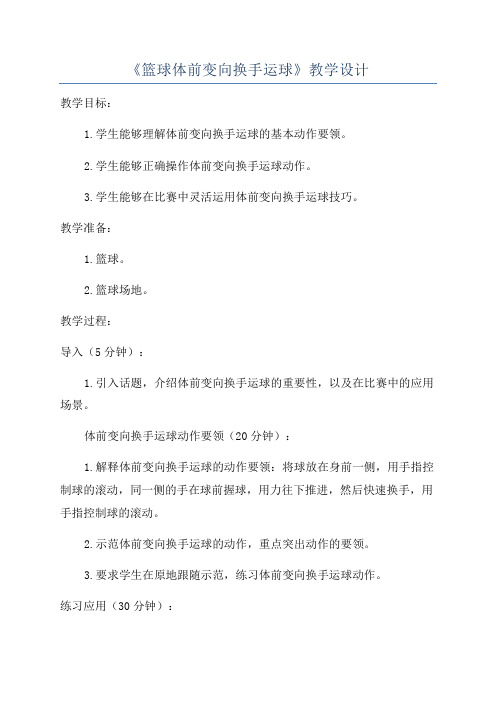 《篮球体前变向换手运球》教学设计

教学目标：

1.学生能够理解体前变向换手运球的基本动作要领。

2.学生能够正确操作体前变向换手运球动作。

3.学生能够在比赛中灵活运用体前变向换手运球技巧。

教学准备：

1.篮球。

2.篮球场地。

教学过程：

导入（5分钟）：

1.引入话题，介绍体前变向换手运球的重要性，以及在比赛中的应用场景。

体前变向换手运球动作要领（20分钟）：

1.解释体前变向换手运球的动作要领：将球放在身前一侧，用手指控制球的滚动，同一侧的手在球前握球，用力往下推进，然后快速换手，用手指控制球的滚动。

2.示范体前变向换手运球的动作，重点突出动作的要领。

3.要求学生在原地跟随示范，练习体前变向换手运球动作。

练习应用（30分钟）：